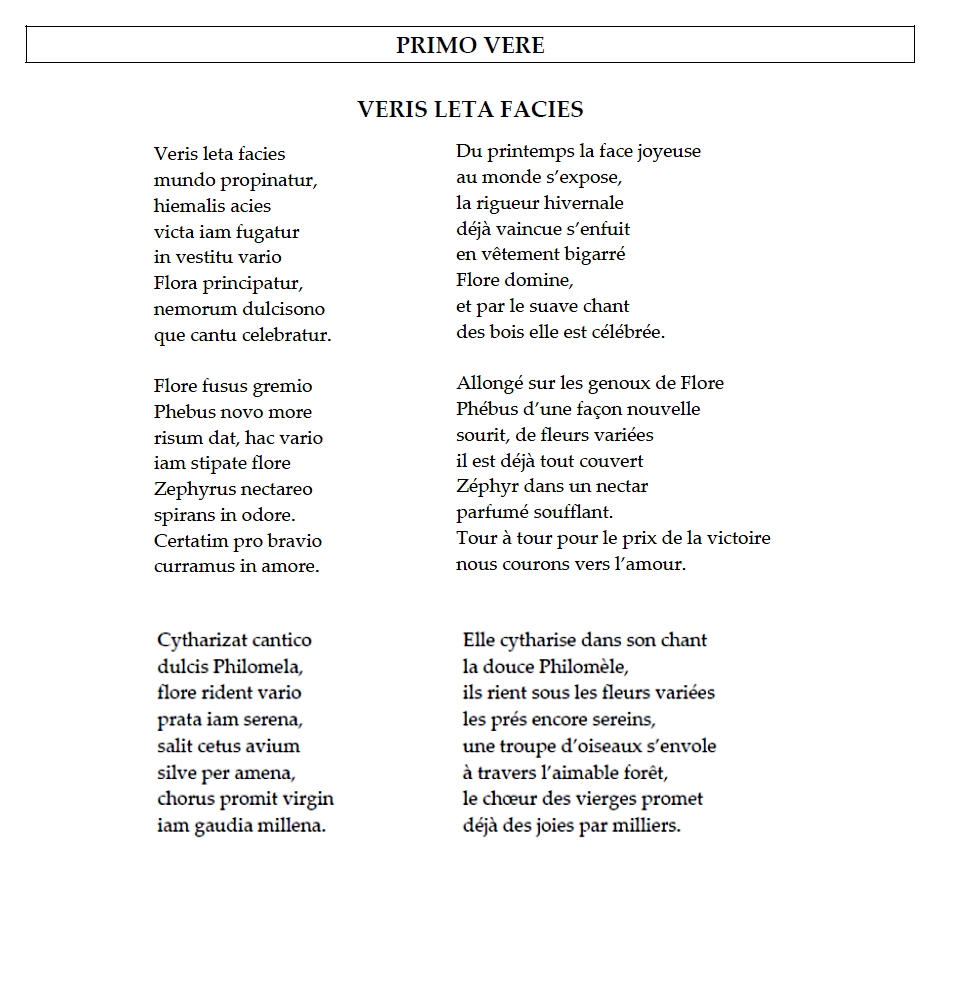 PRIMO VERE

VERIS LETA FACIES

Veris leta facies
mundo propinatur,
hiemalis acies
victa iam fugatur
in vestitu vario
Flora principatur,
nemorum dulcisono
que cantu celebratur.

Flore fusus gremio
Phebus novo more
risum dat, hac vario
iam stipate flore
Zephyrus nectareo
spirans in odore.
Certatim pro bravio
curramus in amore.

Cytharizat cantico
dulcis Philomela,
flore rident vario
prata iam serena,
salit cetus avium
silve per amena,
chorus promit virgin
iam gaudia millena.

Du printemps la face joyeuse
au monde s'expose,
la rigueur hivernale
déjà vaincue s'enfuit
en vêtement bigarré
Flore domine,
et par le suave chant
des bois elle est célébrée.

Allongé sur les genoux de Flore
Phébus d'une façon nouvelle
sourit, de fleurs variées
il est déjà tout couvert
Zéphyr dans un nectar
parfumé soufflant.
Tour à tour pour le prix de la victoire
nous courons vers l'amour.

Elle cytharise dans son chant
la douce Philomèle,
ils rient sous les fleurs variées
les prés encore sereins,
une troupe d'oiseaux s'envole
à travers l'aimable forêt,
le chœur des vierges promet
déjà des joies par milliers.